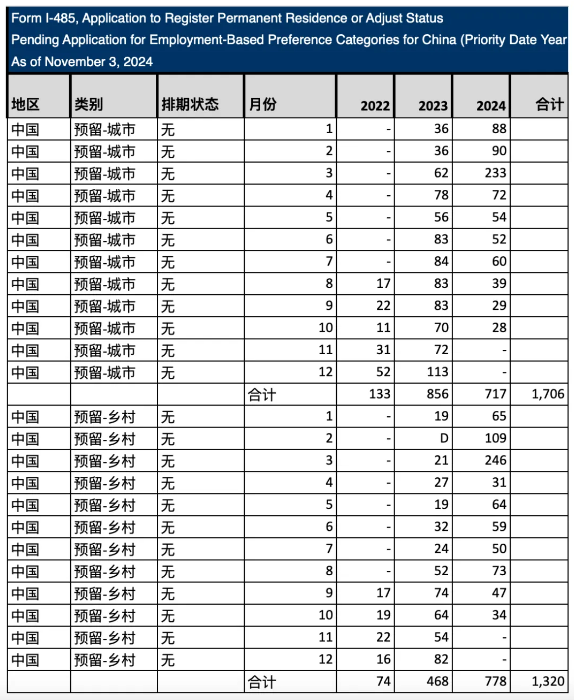 Form I-485, Application to Register Permanent Residence or Adjust Status
Pending Application for Employment-Based Preference Categories for China (Priority Date Year
As of November 3, 2024

| 地区 | 类别 | 排期状态 | 月份 | 2022 | 2023 | 2024 | 合计 |
|---|---|---|---|---|---|---|---|
| 中国 | 预留-城市 | 无 | 1 | - | 36 | 88 | |
| 中国 | 预留-城市 | 无 | 2 | - | 36 | 90 | |
| 中国 | 预留-城市 | 无 | 3 | - | 62 | 233 | |
| 中国 | 预留-城市 | 无 | 4 | - | 78 | 72 | |
| 中国 | 预留-城市 | 无 | 5 | - | 56 | 54 | |
| 中国 | 预留-城市 | 无 | 6 | - | 83 | 52 | |
| 中国 | 预留-城市 | 无 | 7 | - | 84 | 60 | |
| 中国 | 预留-城市 | 无 | 8 | 17 | 83 | 39 | |
| 中国 | 预留-城市 | 无 | 9 | 22 | 83 | 29 | |
| 中国 | 预留-城市 | 无 | 10 | 11 | 70 | 28 | |
| 中国 | 预留-城市 | 无 | 11 | 31 | 72 | - | |
| 中国 | 预留-城市 | 无 | 12 | 52 | 113 | - | |
| | | | 合计 | 133 | 856 | 717 | 1,706 |
| 中国 | 预留-乡村 | 无 | 1 | - | 19 | 65 | |
| 中国 | 预留-乡村 | 无 | 2 | - | D | 109 | |
| 中国 | 预留-乡村 | 无 | 3 | - | 21 | 246 | |
| 中国 | 预留-乡村 | 无 | 4 | - | 27 | 31 | |
| 中国 | 预留-乡村 | 无 | 5 | - | 19 | 64 | |
| 中国 | 预留-乡村 | 无 | 6 | - | 32 | 59 | |
| 中国 | 预留-乡村 | 无 | 7 | - | 24 | 50 | |
| 中国 | 预留-乡村 | 无 | 8 | - | 52 | 73 | |
| 中国 | 预留-乡村 | 无 | 9 | 17 | 74 | 47 | |
| 中国 | 预留-乡村 | 无 | 10 | 19 | 64 | 34 | |
| 中国 | 预留-乡村 | 无 | 11 | 22 | 54 | - | |
| 中国 | 预留-乡村 | 无 | 12 | 16 | 82 | - | |
| | | | 合计 | 74 | 468 | 778 | 1,320 |